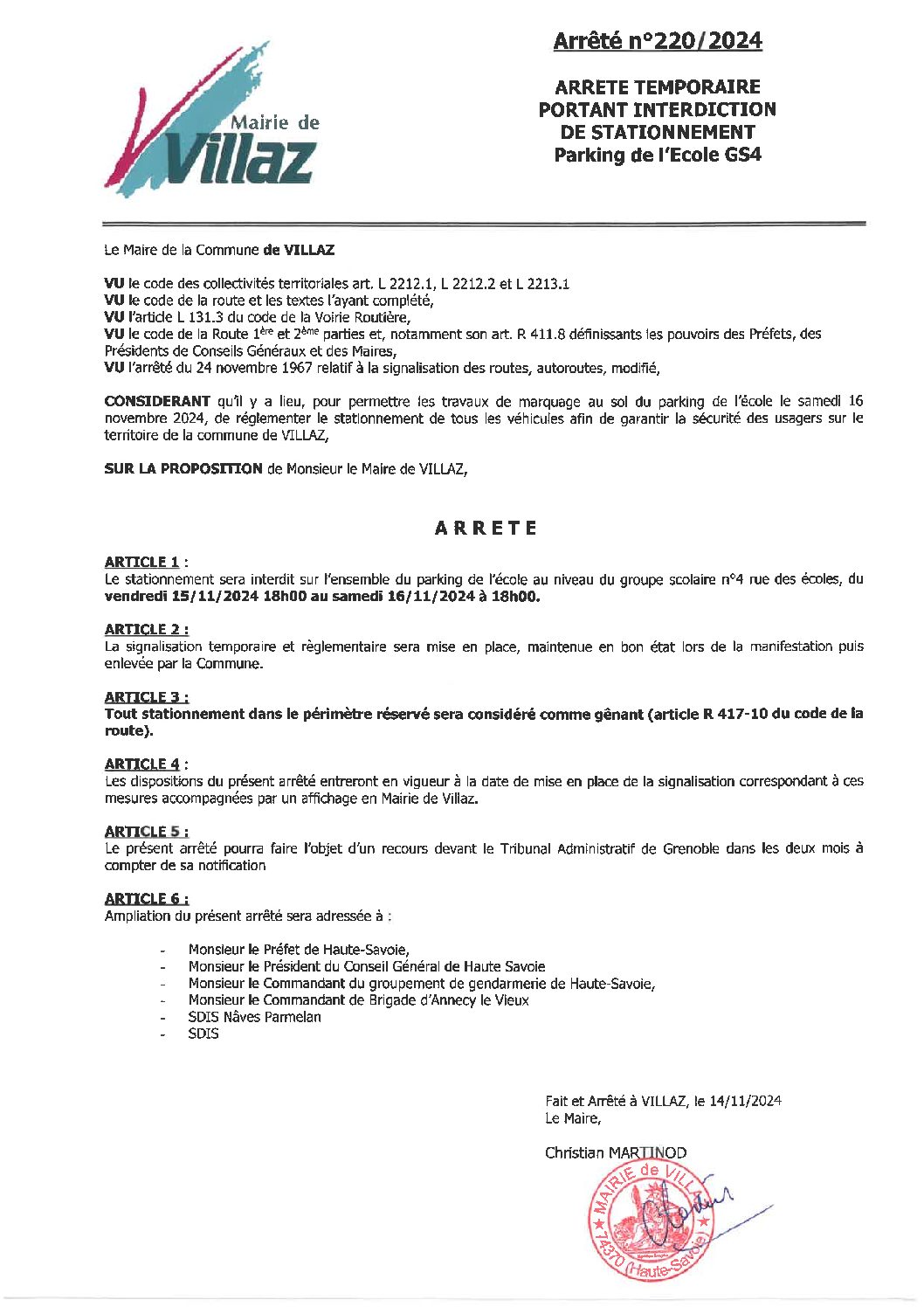 Mairie de Villaz

Arrêté n°220/2024

ARRETE TEMPORAIRE PORTANT INTERDICTION DE STATIONNEMENT Parking de l'Ecole GS4

Le Maire de la Commune de VILLAZ

VU le code des collectivités territoriales art. L 2212.1, L 2212.2 et L 2213.1
VU le code de la route et les textes l'ayant complété,
VU l'article L 131.3 du code de la Voirie Routière,
VU le code de la Route 1ère et 2ème parties et, notamment son art. R 411.8 définissants les pouvoirs des Préfets, des Présidents de Conseils Généraux et des Maires,
VU l'arrêté du 24 novembre 1967 relatif à la signalisation des routes, autoroutes, modifié,

CONSIDERANT qu'il y a lieu, pour permettre les travaux de marquage au sol du parking de l'école le samedi 16 novembre 2024, de réglementer le stationnement de tous les véhicules afin de garantir la sécurité des usagers sur le territoire de la commune de VILLAZ,

SUR LA PROPOSITION de Monsieur le Maire de VILLAZ,

ARRETE

ARTICLE 1 :
Le stationnement sera interdit sur l'ensemble du parking de l'école au niveau du groupe scolaire n°4 rue des écoles, du vendredi 15/11/2024 18h00 au samedi 16/11/2024 à 18h00.

ARTICLE 2 :
La signalisation temporaire et règlementaire sera mise en place, maintenue en bon état lors de la manifestation puis enlevée par la Commune.

ARTICLE 3 :
Tout stationnement dans le périmètre réservé sera considéré comme gênant (article R 417-10 du code de la route).

ARTICLE 4 :
Les dispositions du présent arrêté entreront en vigueur à la date de mise en place de la signalisation correspondant à ces mesures accompagnées par un affichage en Mairie de Villaz.

ARTICLE 5 :
Le présent arrêté pourra faire l'objet d'un recours devant le Tribunal Administratif de Grenoble dans les deux mois à compter de sa notification

ARTICLE 6 :
Ampliation du présent arrêté sera adressée à :

- Monsieur le Préfet de Haute-Savoie,
- Monsieur le Président du Conseil Général de Haute Savoie
- Monsieur le Commandant du groupement de gendarmerie de Haute-Savoie,
- Monsieur le Commandant de Brigade d'Annecy le Vieux
- SDIS Nâves Parmelan
- SDIS

Fait et Arrêté à VILLAZ, le 14/11/2024
Le Maire,

Christian MARTINOD

MAIRIE de VILLAZ 74370 (Haute-Savoie)